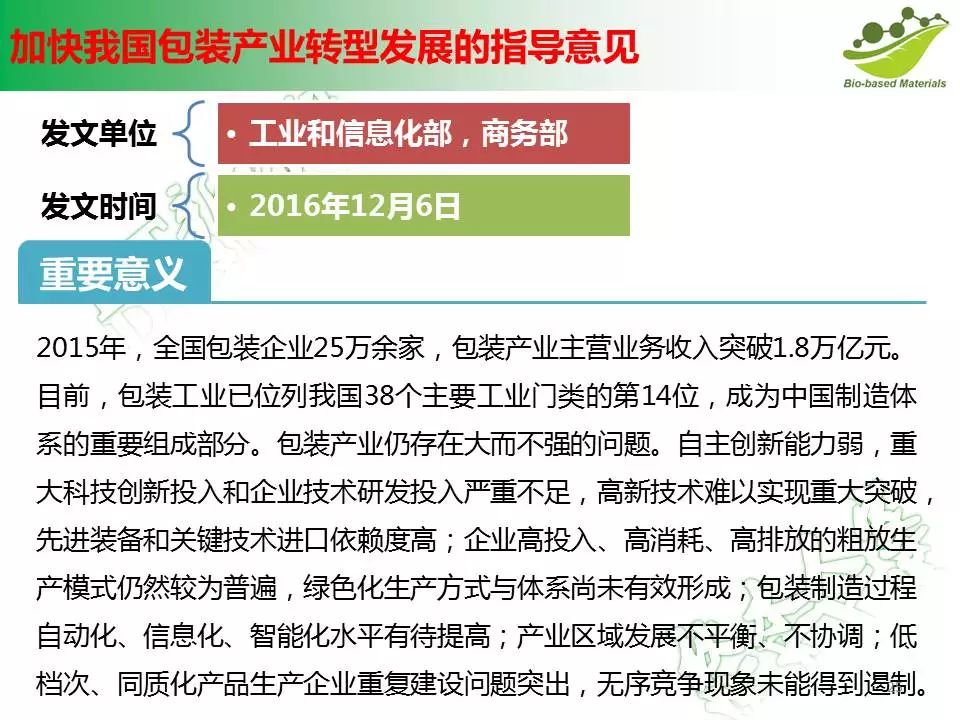 加快我国包装产业转型发展的指导意见

Bio-based Materials

发文单位

• 工业和信息化部，商务部

发文时间

• 2016年12月6日

重要意义

2015年，全国包装企业25万余家，包装产业主营业务收入突破1.8万亿元。目前，包装工业已位列我国38个主要工业门类的第14位，成为中国制造体系的重要组成部分。包装产业仍存在大而不强的问题。自主创新能力弱，重大科技创新投入和企业技术研发投入严重不足，高新技术难以实现重大突破，先进装备和关键技术进口依赖度高；企业高投入、高消耗、高排放的粗放生产模式仍然较为普遍，绿色化生产方式与体系尚未有效形成；包装制造过程自动化、信息化、智能化水平有待提高；产业区域发展不平衡、不协调；低档次、同质化产品生产企业重复建设问题突出，无序竞争现象未能得到遏制。